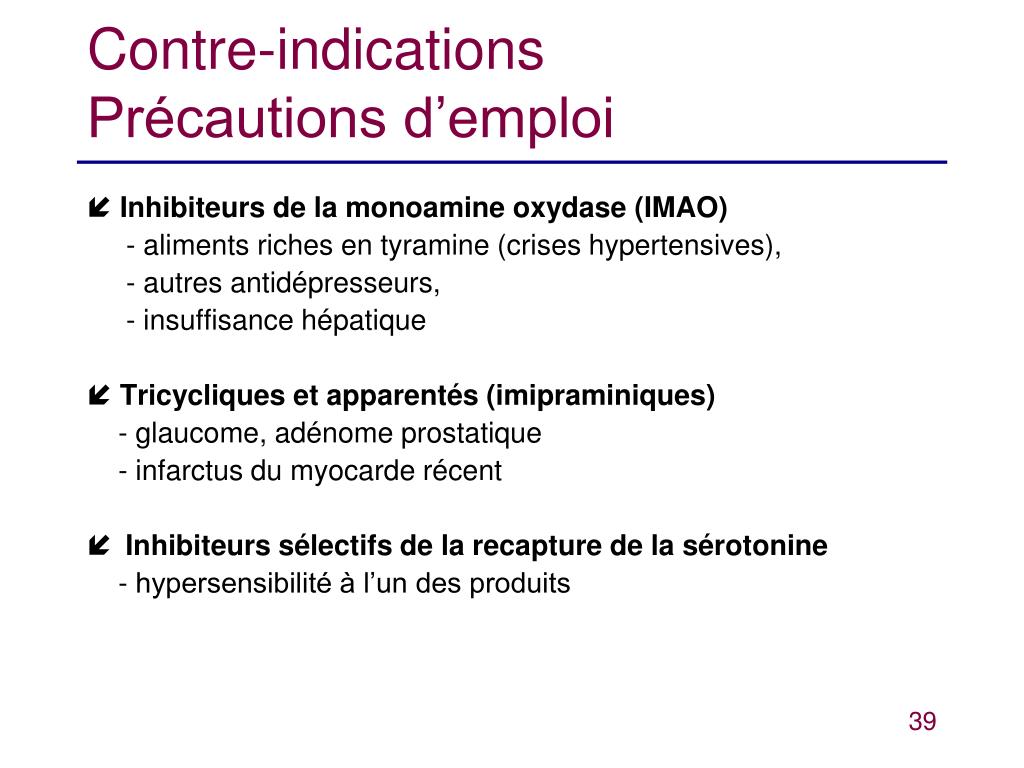 Contre-indications
Précautions d’emploi

Inhibiteurs de la monoamine oxydase (IMAO)
- aliments riches en tyramine (crises hypertensives),
- autres antidépresseurs,
- insuffisance hépatique

Tricycliques et apparentés (imipraminiques)
- glaucome, adénome prostatique
- infarctus du myocarde récent

Inhibiteurs sélectifs de la recapture de la sérotonine
- hypersensibilité à l’un des produits

39